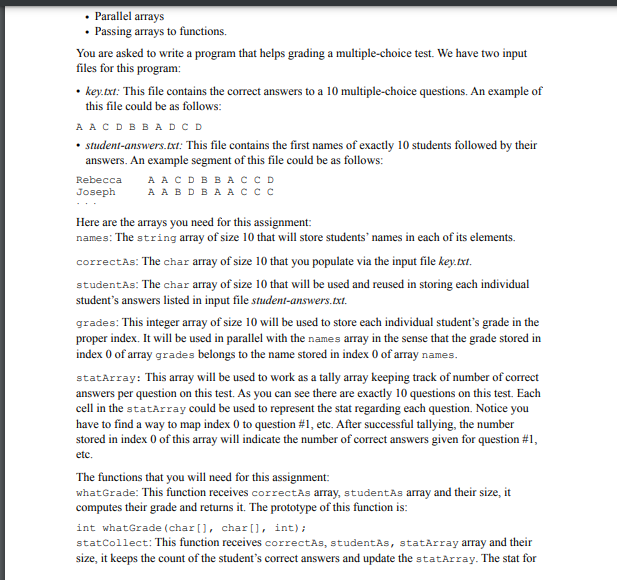 • Parallel arrays
• Passing arrays to functions.

You are asked to write a program that helps grading a multiple-choice test. We have two input files for this program:

• key.txt: This file contains the correct answers to a 10 multiple-choice questions. An example of this file could be as follows:

A A C D B B A D C D

• student-answers.txt: This file contains the first names of exactly 10 students followed by their answers. An example segment of this file could be as follows:

Rebecca A A C D B B A C C D
Joseph A A B D B A A C C C
. . .

Here are the arrays you need for this assignment:
names: The string array of size 10 that will store students' names in each of its elements.

correctAs: The char array of size 10 that you populate via the input file key.txt.

studentAs: The char array of size 10 that will be used and reused in storing each individual student's answers listed in input file student-answers.txt.

grades: This integer array of size 10 will be used to store each individual student's grade in the proper index. It will be used in parallel with the names array in the sense that the grade stored in index 0 of array grades belongs to the name stored in index 0 of array names.

statArray: This array will be used to work as a tally array keeping track of number of correct answers per question on this test. As you can see there are exactly 10 questions on this test. Each cell in the statArray could be used to represent the stat regarding each question. Notice you have to find a way to map index 0 to question #1, etc. After successful tallying, the number stored in index 0 of this array will indicate the number of correct answers given for question #1, etc.

The functions that you will need for this assignment:
whatGrade: This function receives correctAs array, studentAs array and their size, it computes their grade and returns it. The prototype of this function is:

int whatGrade(char[], char[], int);
statCollect: This function receives correctAs, studentAs, statArray array and their size, it keeps the count of the student's correct answers and update the statArray. The stat for